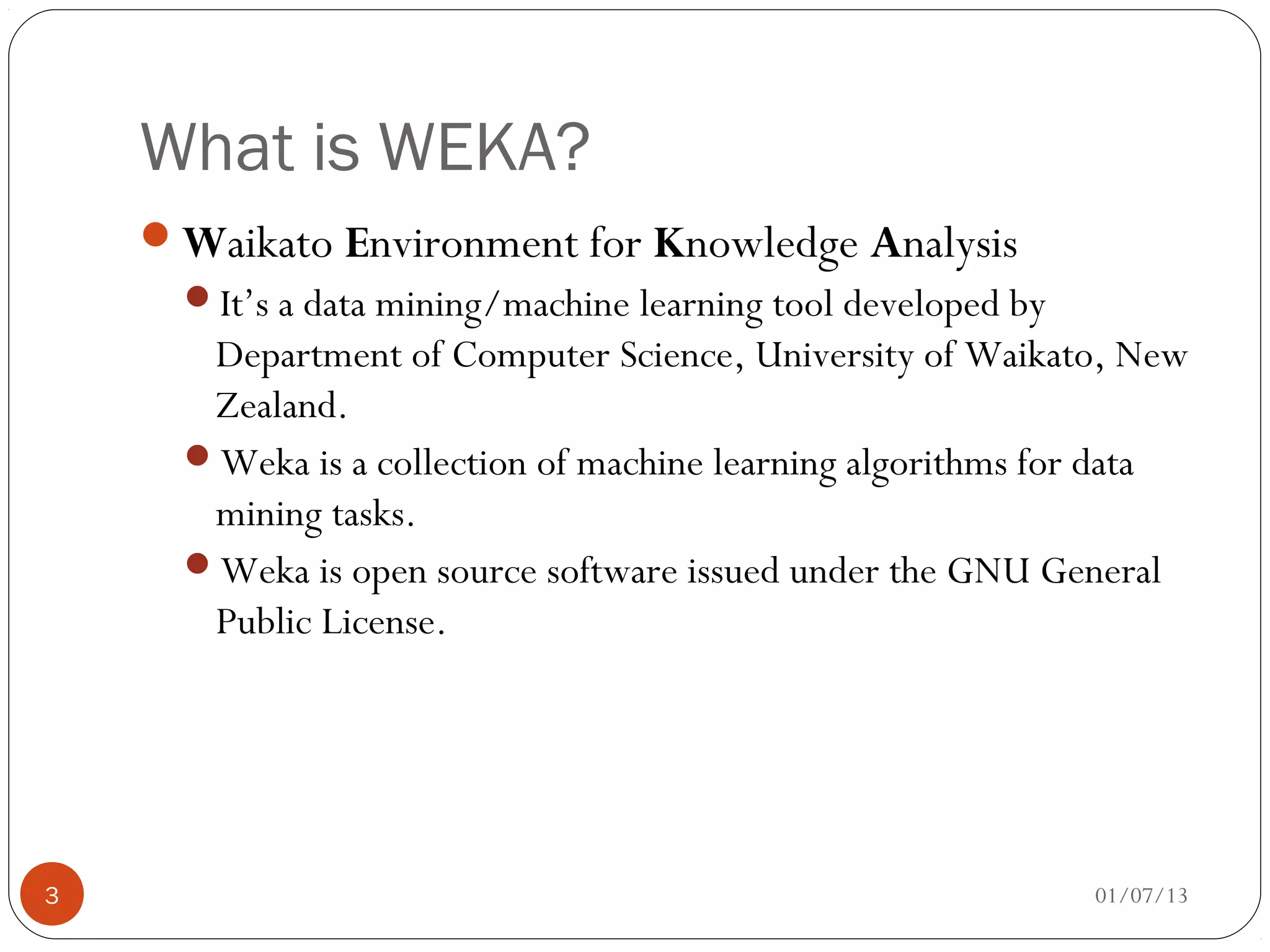 What is WEKA?

• Waikato Environment for Knowledge Analysis

• It's a data mining/machine learning tool developed by Department of Computer Science, University of Waikato, New Zealand.

• Weka is a collection of machine learning algorithms for data mining tasks.

• Weka is open source software issued under the GNU General Public License.

3

01/07/13